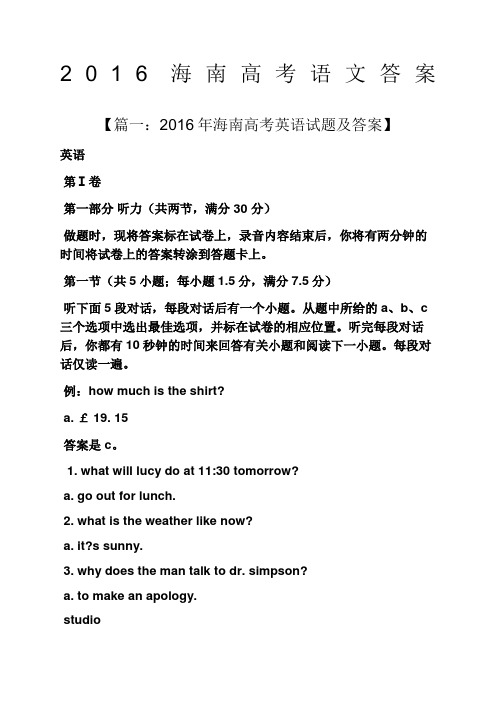 2016 海南高考语文答案

【篇一：2016 年海南高考英语试题及答案】

英语

第Ⅰ卷

第一部分 听力（共两节，满分 30 分）

做题时，现将答案标在试卷上，录音内容结束后，你将有两分钟的时间将试卷上的答案转涂到答题卡上。

第一节（共 5 小题；每小题 1.5 分，满分 7.5 分）

听下面 5 段对话，每段对话后有一个小题。从题中所给的 a、b、c 三个选项中选出最佳选项，并标在试卷的相应位置。听完每段对话后，你都有 10 秒钟的时间来回答有关小题和阅读下一小题。每段对话仅读一遍。

例：how much is the shirt?

a. £ 19. 15

答案是 c。

1. what will lucy do at 11:30 tomorrow?

a. go out for lunch.

2. what is the weather like now?

a. it?s sunny.

3. why does the man talk to dr. simpson?

a. to make an apology.

studio